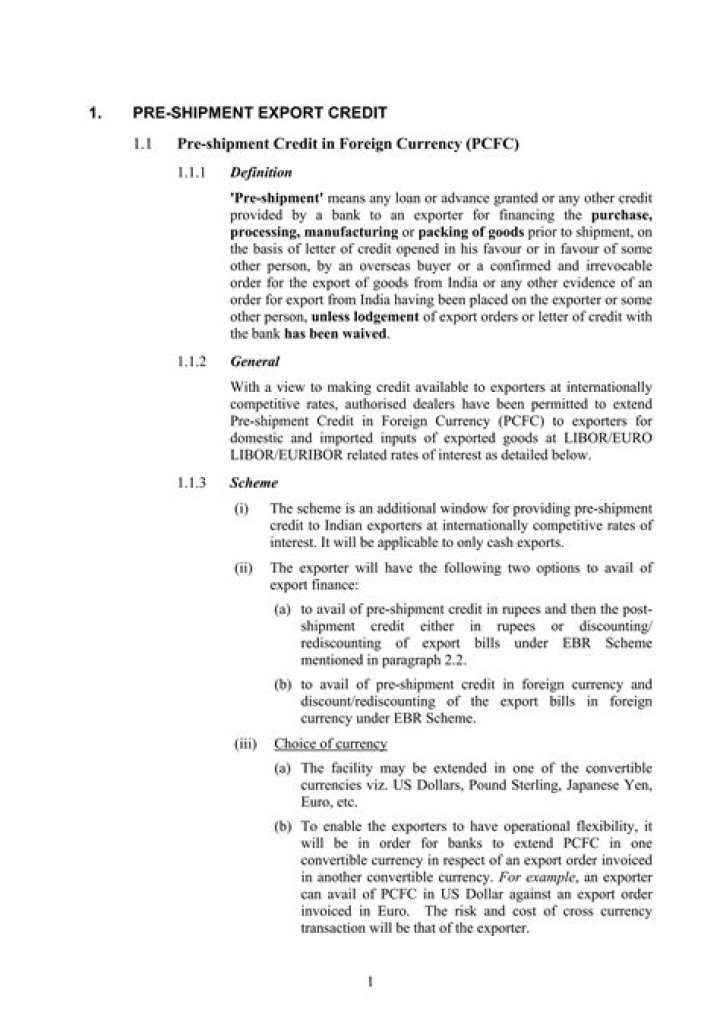 1. PRE-SHIPMENT EXPORT CREDIT

1.1 Pre-shipment Credit in Foreign Currency (PCFC)

1.1.1 Definition

'Pre-shipment' means any loan or advance granted or any other credit provided by a bank to an exporter for financing the purchase, processing, manufacturing or packing of goods prior to shipment, on the basis of letter of credit opened in his favour or in favour of some other person, by an overseas buyer or a confirmed and irrevocable order for the export of goods from India or any other evidence of an order for export from India having been placed on the exporter or some other person, unless lodgement of export orders or letter of credit with the bank has been waived.

1.1.2 General

With a view to making credit available to exporters at internationally competitive rates, authorised dealers have been permitted to extend Pre-shipment Credit in Foreign Currency (PCFC) to exporters for domestic and imported inputs of exported goods at LIBOR/EURO LIBOR/EURIBOR related rates of interest as detailed below.

1.1.3 Scheme

(i) The scheme is an additional window for providing pre-shipment credit to Indian exporters at internationally competitive rates of interest. It will be applicable to only cash exports.

(ii) The exporter will have the following two options to avail of export finance:

(a) to avail of pre-shipment credit in rupees and then the post-shipment credit either in rupees or discounting/ rediscounting of export bills under EBR Scheme mentioned in paragraph 2.2.

(b) to avail of pre-shipment credit in foreign currency and discount/rediscounting of the export bills in foreign currency under EBR Scheme.

(iii) Choice of currency

(a) The facility may be extended in one of the convertible currencies viz. US Dollars, Pound Sterling, Japanese Yen, Euro, etc.

(b) To enable the exporters to have operational flexibility, it will be in order for banks to extend PCFC in one convertible currency in respect of an export order invoiced in another convertible currency. For example, an exporter can avail of PCFC in US Dollar against an export order invoiced in Euro. The risk and cost of cross currency transaction will be that of the exporter.

1